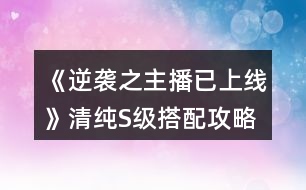 《逆袭之主播已上线》清纯S级搭配攻略